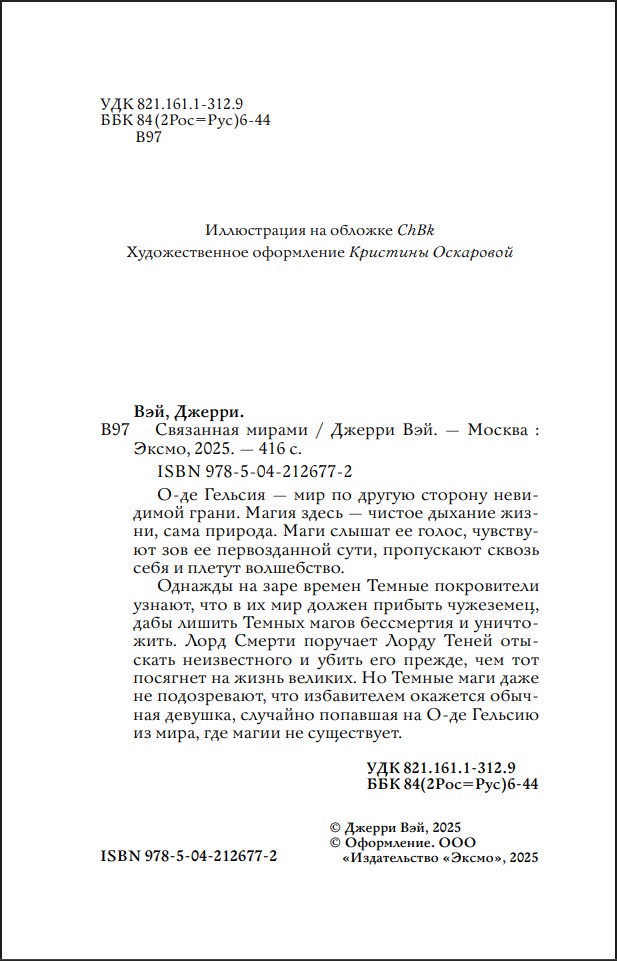 УДК 821.161.1-312.9
ББК 84(2Рос=Рус)6-44
В97

Иллюстрация на обложке ChBk
Художественное оформление Кристины Оскаровой

Вэй, Джерри.
В97 Связанная мирами / Джерри Вэй. — Москва : Эксмо, 2025. — 416 с.
ISBN 978-5-04-212677-2

О-де Гельсия — мир по другую сторону невидимой грани. Магия здесь — чистое дыхание жизни, сама природа. Маги слышат ее голос, чувствуют зов ее первозданной сути, пропускают сквозь себя и плетут волшебство.

Однажды на заре времен Темные покровители узнают, что в их мир должен прибыть чужеземец, дабы лишить Темных магов бессмертия и уничтожить. Лорд Смерти поручает Лорду Теней отыскать неизвестного и убить его прежде, чем тот посягнет на жизнь великих. Но Темные маги даже не подозревают, что избавителем окажется обычная девушка, случайно попавшая на О-де Гельсию из мира, где магии не существует.

УДК 821.161.1-312.9
ББК 84(2Рос=Рус)6-44

© Джерри Вэй, 2025
© Оформление. ООО «Издательство «Эксмо», 2025

ISBN 978-5-04-212677-2